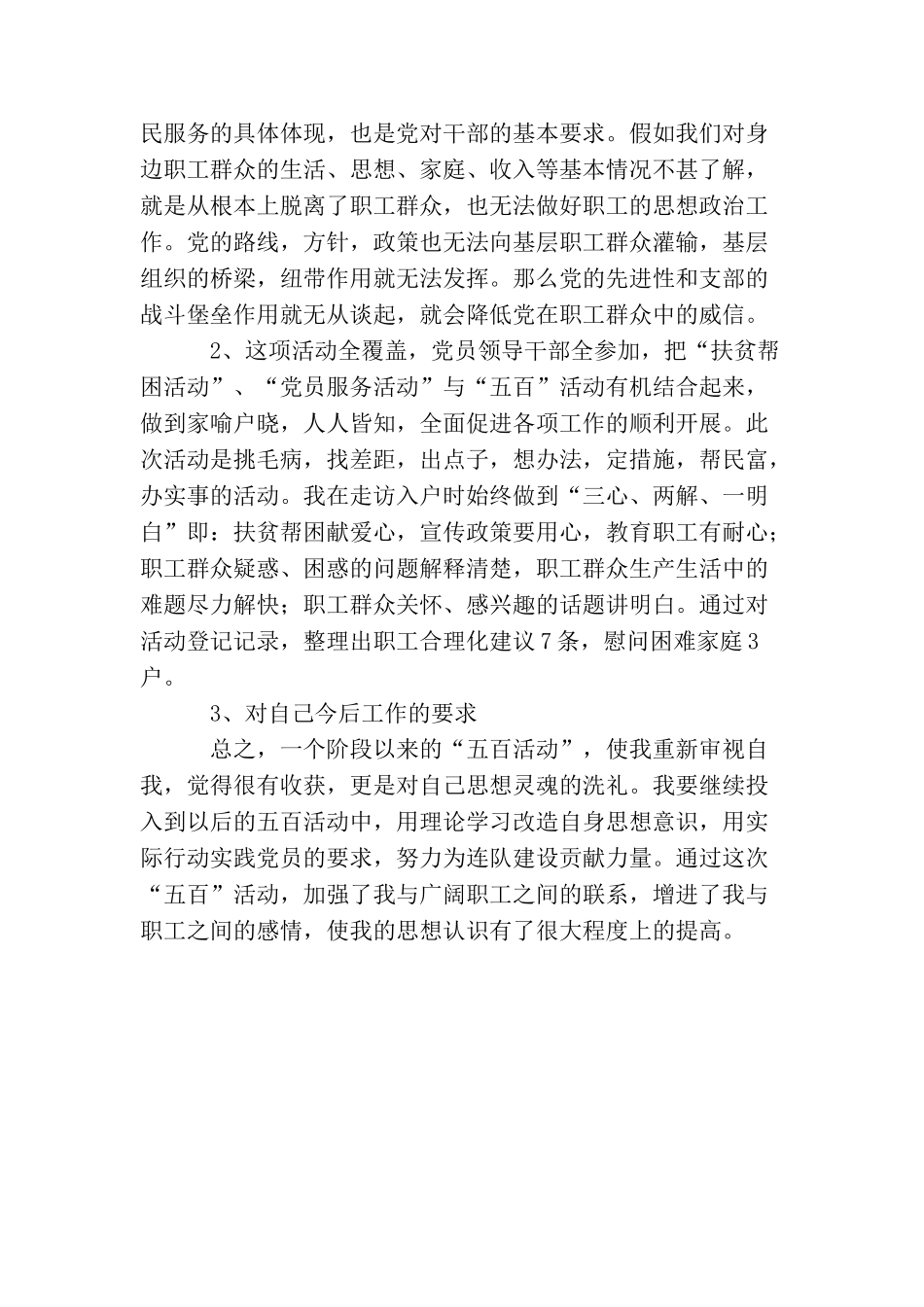 民服务的具体体现，也是党对干部的基本要求。假如我们对身边职工群众的生活、思想、家庭、收入等基本情况不甚了解，就是从根本上脱离了职工群众，也无法做好职工的思想政治工作。党的路线，方针，政策也无法向基层职工群众灌输，基层组织的桥梁，纽带作用就无法发挥。那么党的先进性和支部的战斗堡垒作用就无从谈起，就会降低党在职工群众中的威信。

2、这项活动全覆盖，党员领导干部全参加，把“扶贫帮困活动”、“党员服务活动”与“五百”活动有机结合起来，做到家喻户晓，人人皆知，全面促进各项工作的顺利开展。此次活动是挑毛病，找差距，出点子，想办法，定措施，帮民富，办实事的活动。我在走访入户时始终做到“三心、两解、一明白”即：扶贫帮困献爱心，宣传政策要用心，教育职工有耐心；职工群众疑惑、困惑的问题解释清楚，职工群众生产生活中的难题尽力解快；职工群众关怀、感兴趣的话题讲明白。通过对活动登记记录，整理出职工合理化建议7条，慰问困难家庭3户。

3、对自己今后工作的要求

总之，一个阶段以来的“五百活动”，使我重新审视自我，觉得很有收获，更是对自己思想灵魂的洗礼。我要继续投入到以后的五百活动中，用理论学习改造自身思想意识，用实际行动实践党员的要求，努力为连队建设贡献力量。通过这次“五百”活动，加强了我与广阔职工之间的联系，增进了我与职工之间的感情，使我的思想认识有了很大程度上的提高。